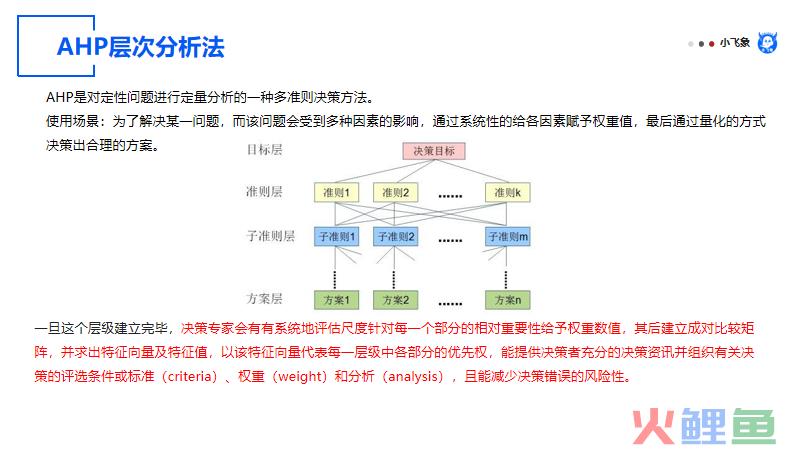 AHP层次分析法

小飞象

AHP是对定性问题进行定量分析的一种多准则决策方法。
使用场景：为了解决某一问题，而该问题会受到多种因素的影响，通过系统性的给各因素赋予权重值，最后通过量化的方式决策出合理的方案。

目标层
决策目标
准则层
准则1
准则2
......
准则k
子准则层
子准则1
子准则2
......
子准则m
方案层
方案1
方案2
......
方案n

一旦这个层级建立完毕，决策专家会有有系统地评估尺度针对每一个部分的相对重要性给予权重数值，其后建立成对比较矩阵，并求出特征向量及特征值，以该特征向量代表每一层级中各部分的优先权，能提供决策者充分的决策资讯并组织有关决策的评选条件或标准（criteria）、权重（weight）和分析（analysis），且能减少决策错误的风险性。

火鲤鱼